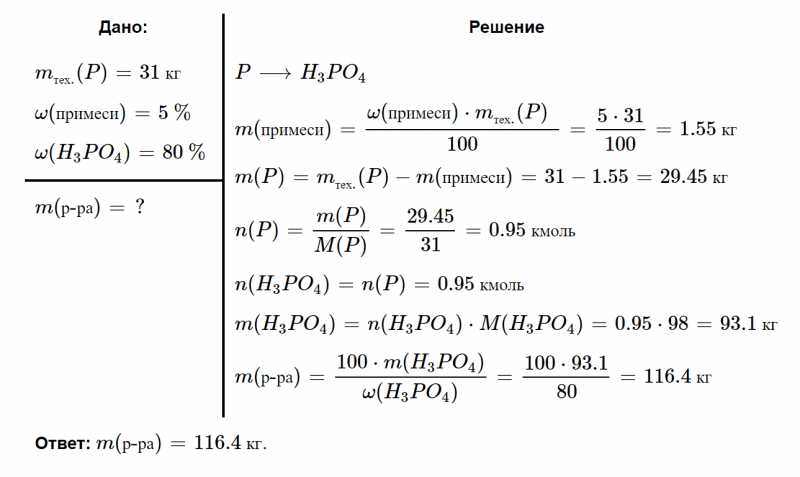 Дано:

$m_{\text{тех.}}(P) = 31$ кг

$\omega(\text{примеси}) = 5\ \%$

$\omega(H_3PO_4) = 80\ \%$

$m(\text{р-ра}) = ?$

Решение

$P \longrightarrow H_3PO_4$

$m(\text{примеси}) = \frac{\omega(\text{примеси}) \cdot m_{\text{тех.}}(P)}{100} = \frac{5 \cdot 31}{100} = 1.55$ кг

$m(P) = m_{\text{тех.}}(P) - m(\text{примеси}) = 31 - 1.55 = 29.45$ кг

$n(P) = \frac{m(P)}{M(P)} = \frac{29.45}{31} = 0.95$ кмоль

$n(H_3PO_4) = n(P) = 0.95$ кмоль

$m(H_3PO_4) = n(H_3PO_4) \cdot M(H_3PO_4) = 0.95 \cdot 98 = 93.1$ кг

$m(\text{р-ра}) = \frac{100 \cdot m(H_3PO_4)}{\omega(H_3PO_4)} = \frac{100 \cdot 93.1}{80} = 116.4$ кг

Ответ: $m(\text{р-ра}) = 116.4$ кг.